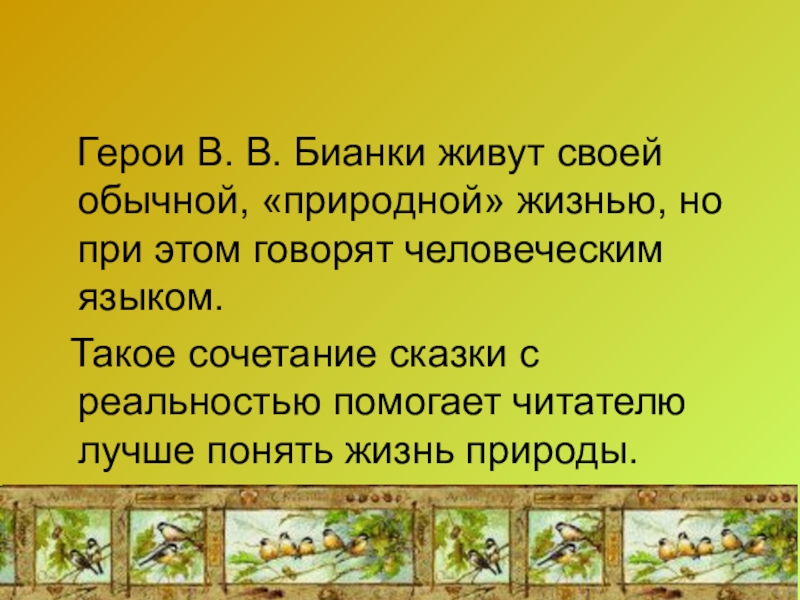 Герои В. В. Бианки живут своей обычной, «природной» жизнью, но при этом говорят человеческим языком.

Такое сочетание сказки с реальностью помогает читателю лучше понять жизнь природы.